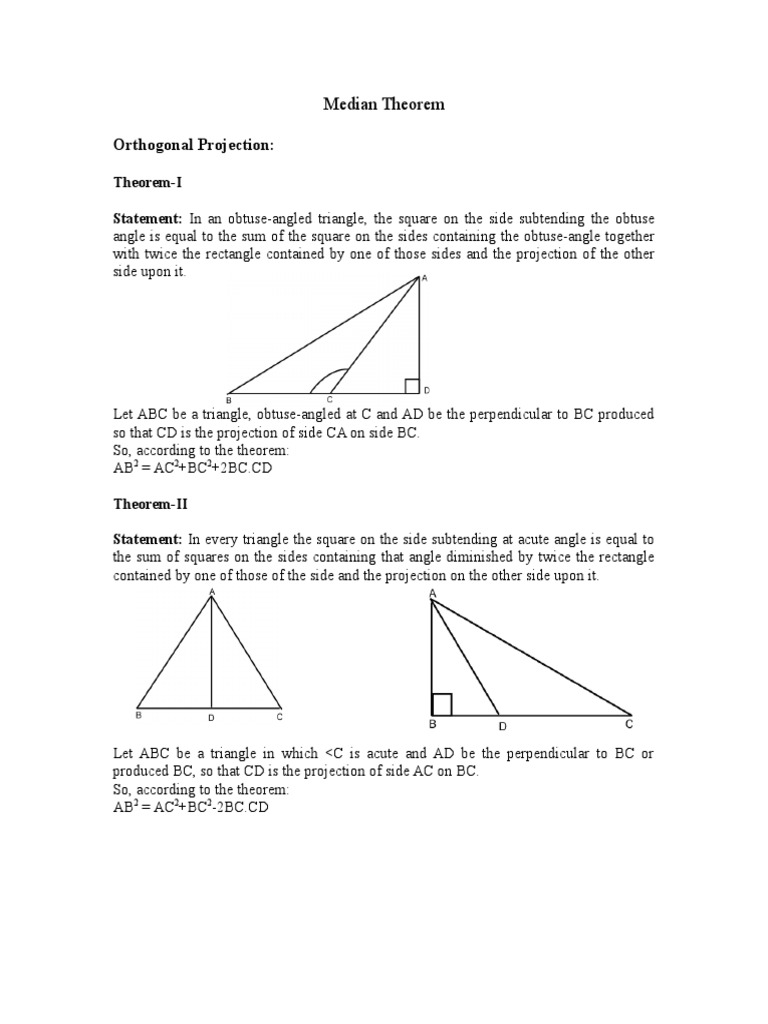 Median Theorem

Orthogonal Projection:

Theorem-I

Statement: In an obtuse-angled triangle, the square on the side subtending the obtuse angle is equal to the sum of the square on the sides containing the obtuse-angle together with twice the rectangle contained by one of those sides and the projection of the other side upon it.

A
B
C
D

Let ABC be a triangle, obtuse-angled at C and AD be the perpendicular to BC produced so that CD is the projection of side CA on side BC.
So, according to the theorem:
$AB^2 = AC^2+BC^2+2BC.CD$

Theorem-II

Statement: In every triangle the square on the side subtending at acute angle is equal to the sum of squares on the sides containing that angle diminished by twice the rectangle contained by one of those of the side and the projection on the other side upon it.

A
B
D
C

A
B
D
C

Let ABC be a triangle in which <C is acute and AD be the perpendicular to BC or produced BC, so that CD is the projection of side AC on BC.
So, according to the theorem:
$AB^2 = AC^2+BC^2-2BC.CD$